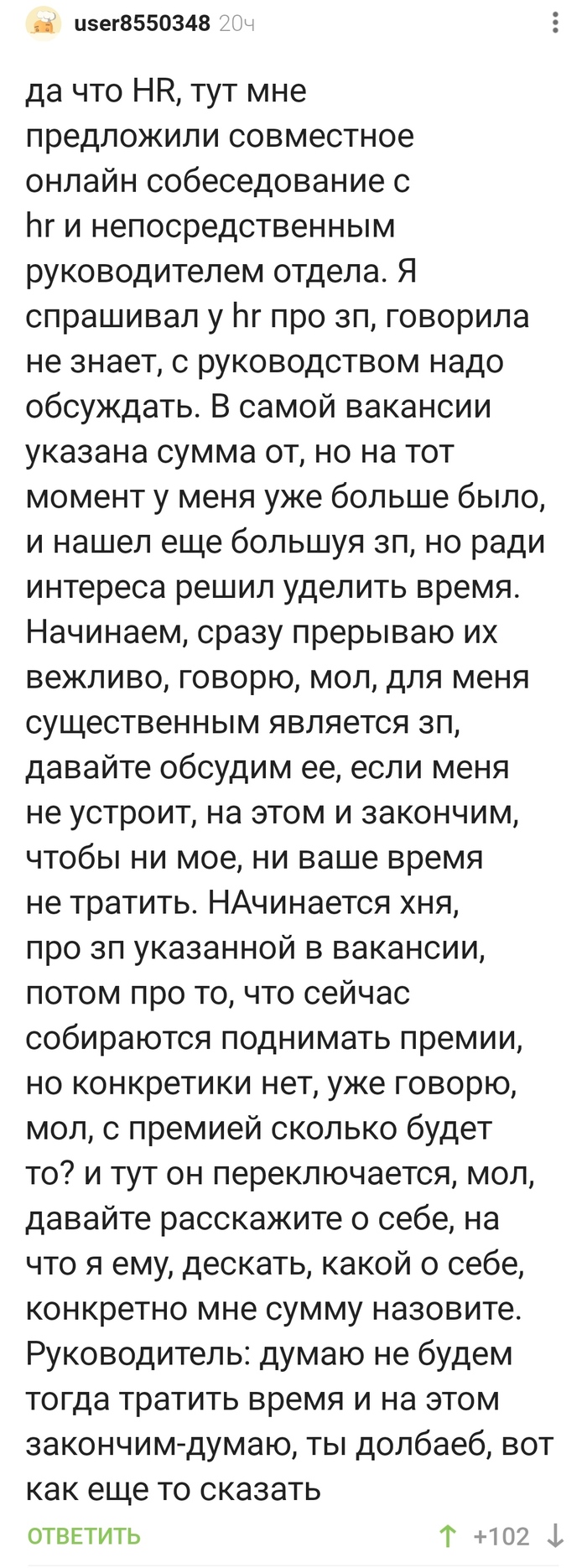 user8550348 20ч

да что HR, тут мне предложили совместное онлайн собеседование с hr и непосредственным руководителем отдела. Я спрашивал у hr про зп, говорила не знает, с руководством надо обсуждать. В самой вакансии указана сумма от, но на тот момент у меня уже больше было, и нашел еще большуя зп, но ради интереса решил уделить время. Начинаем, сразу прерываю их вежливо, говорю, мол, для меня существенным является зп, давайте обсудим ее, если меня не устроит, на этом и закончим, чтобы ни мое, ни ваше время не тратить. НАчинается хня, про зп указанной в вакансии, потом про то, что сейчас собираются поднимать премии, но конкретики нет, уже говорю, мол, с премией сколько будет то? и тут он переключается, мол, давайте расскажите о себе, на что я ему, дескать, какой о себе, конкретно мне сумму назовите. Руководитель: думаю не будем тогда тратить время и на этом закончим-думаю, ты долбаеб, вот как еще то сказать

ОТВЕТИТЬ

+102